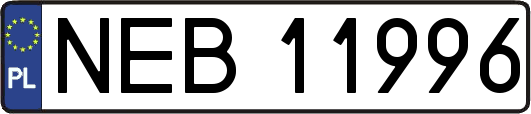 PL
NEB 11996